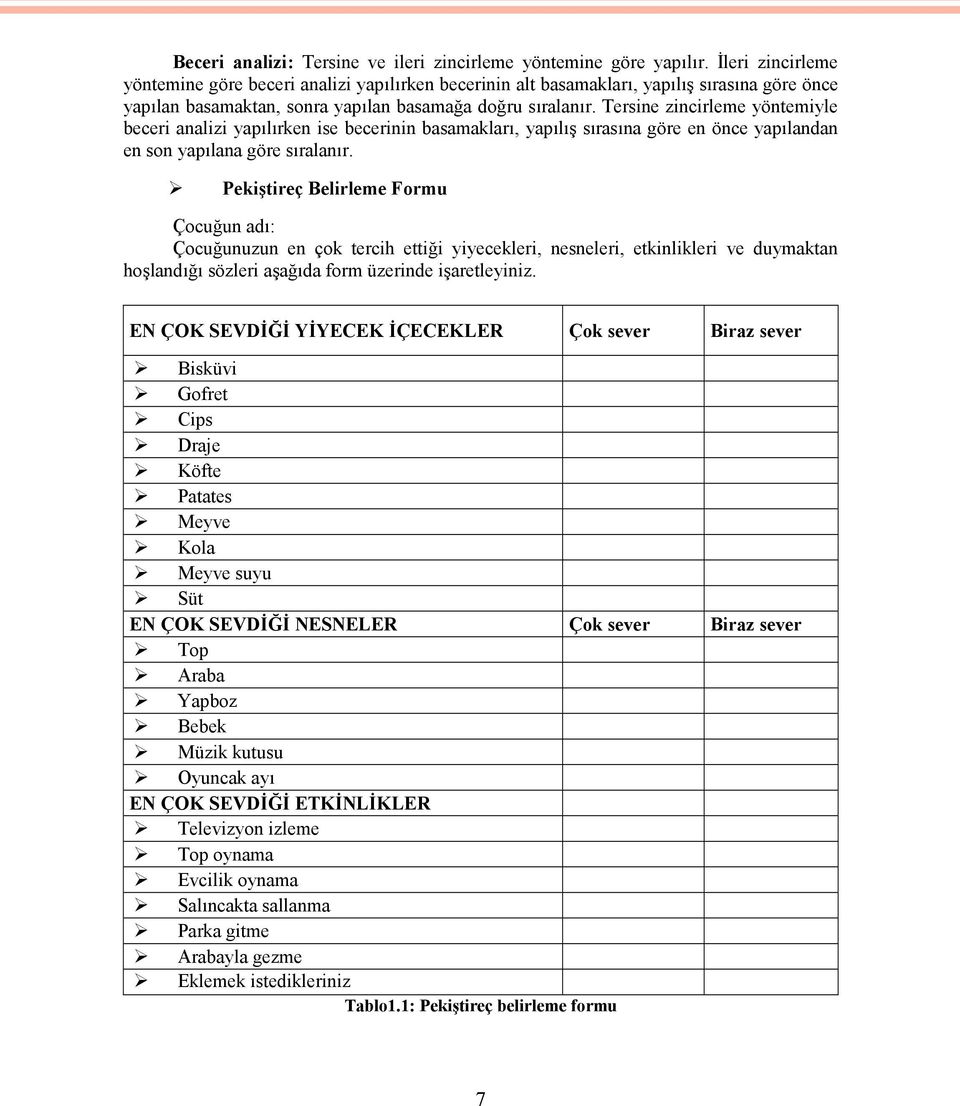 **Beceri analizi:** Tersine ve ileri zincirleme yöntemine göre yapılır. İleri zincirleme yöntemine göre beceri analizi yapılırken becerinin alt basamakları, yapılış sırasına göre önce yapılan basamaktan, sonra yapılan basamağa doğru sıralanır. Tersine zincirleme yöntemiyle beceri analizi yapılırken ise becerinin basamakları, yapılış sırasına göre en önce yapılandan en son yapılana göre sıralanır.

➢ **Pekiştireç Belirleme Formu**

Çocuğun adı:
Çocuğunuzun en çok tercih ettiği yiyecekleri, nesneleri, etkinlikleri ve duymaktan hoşlandığı sözleri aşağıda form üzerinde işaretleyiniz.

| EN ÇOK SEVDİĞİ YİYECEK İÇECEKLER | Çok sever | Biraz sever |
|---|---|---|
| ➢ Bisküvi | | |
| ➢ Gofret | | |
| ➢ Cips | | |
| ➢ Draje | | |
| ➢ Köfte | | |
| ➢ Patates | | |
| ➢ Meyve | | |
| ➢ Kola | | |
| ➢ Meyve suyu | | |
| ➢ Süt | | |
| EN ÇOK SEVDİĞİ NESNELER | Çok sever | Biraz sever |
| ➢ Top | | |
| ➢ Araba | | |
| ➢ Yapboz | | |
| ➢ Bebek | | |
| ➢ Müzik kutusu | | |
| ➢ Oyuncak ayı | | |
| EN ÇOK SEVDİĞİ ETKİNLİKLER | | |
| ➢ Televizyon izleme | | |
| ➢ Top oynama | | |
| ➢ Evcilik oynama | | |
| ➢ Salıncakta sallanma | | |
| ➢ Parka gitme | | |
| ➢ Arabayla gezme | | |
| ➢ Eklemek istedikleriniz | | |

**Tablo1.1: Pekiştireç belirleme formu**

7